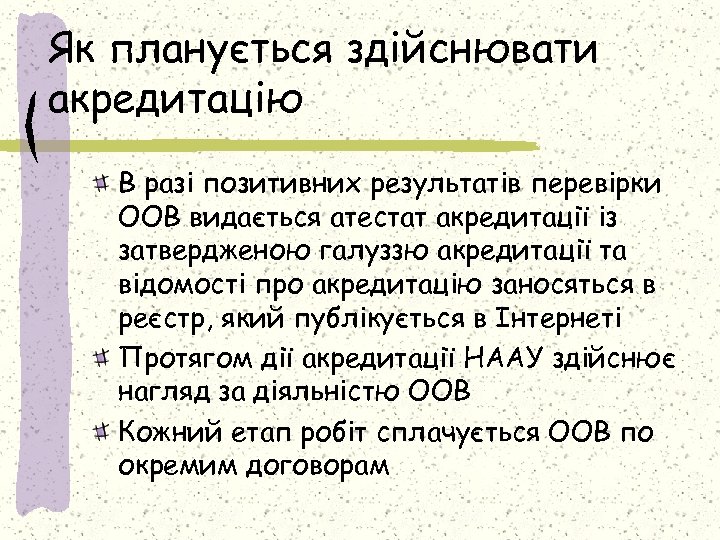 Як планується здійснювати акредитацію

В разі позитивних результатів перевірки ООВ видається атестат акредитації із затвердженою галуззю акредитації та відомості про акредитацію заносяться в реєстр, який публікується в Інтернеті

Протягом дії акредитації НААУ здійснює нагляд за діяльністю ООВ

Кожний етап робіт сплачується ООВ по окремим договорам